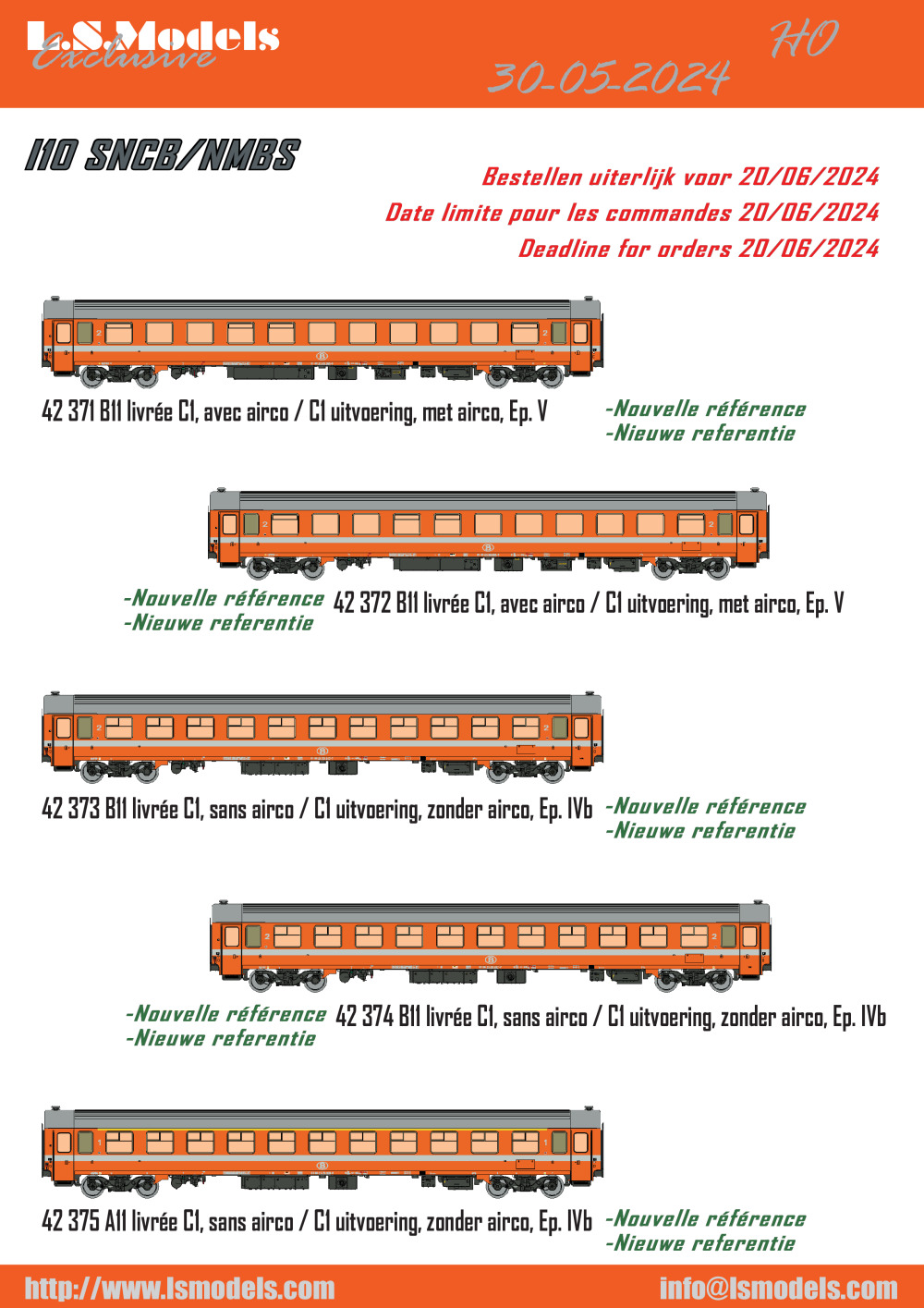 L.S.Models
Exclusive

HO

30-05-2024

I10 SNCB/NMBS

Bestellen uiterlijk voor 20/06/2024
Date limite pour les commandes 20/06/2024
Deadline for orders 20/06/2024

42 371 B11 livrée C1, avec airco / C1 uitvoering, met airco, Ep. V

-Nouvelle référence
-Nieuwe referentie

-Nouvelle référence
-Nieuwe referentie

42 372 B11 livrée C1, avec airco / C1 uitvoering, met airco, Ep. V

42 373 B11 livrée C1, sans airco / C1 uitvoering, zonder airco, Ep. IVb

-Nouvelle référence
-Nieuwe referentie

-Nouvelle référence
-Nieuwe referentie

42 374 B11 livrée C1, sans airco / C1 uitvoering, zonder airco, Ep. IVb

42 375 A11 livrée C1, sans airco / C1 uitvoering, zonder airco, Ep. IVb

-Nouvelle référence
-Nieuwe referentie

http://www.lsmodels.com

info@lsmodels.com